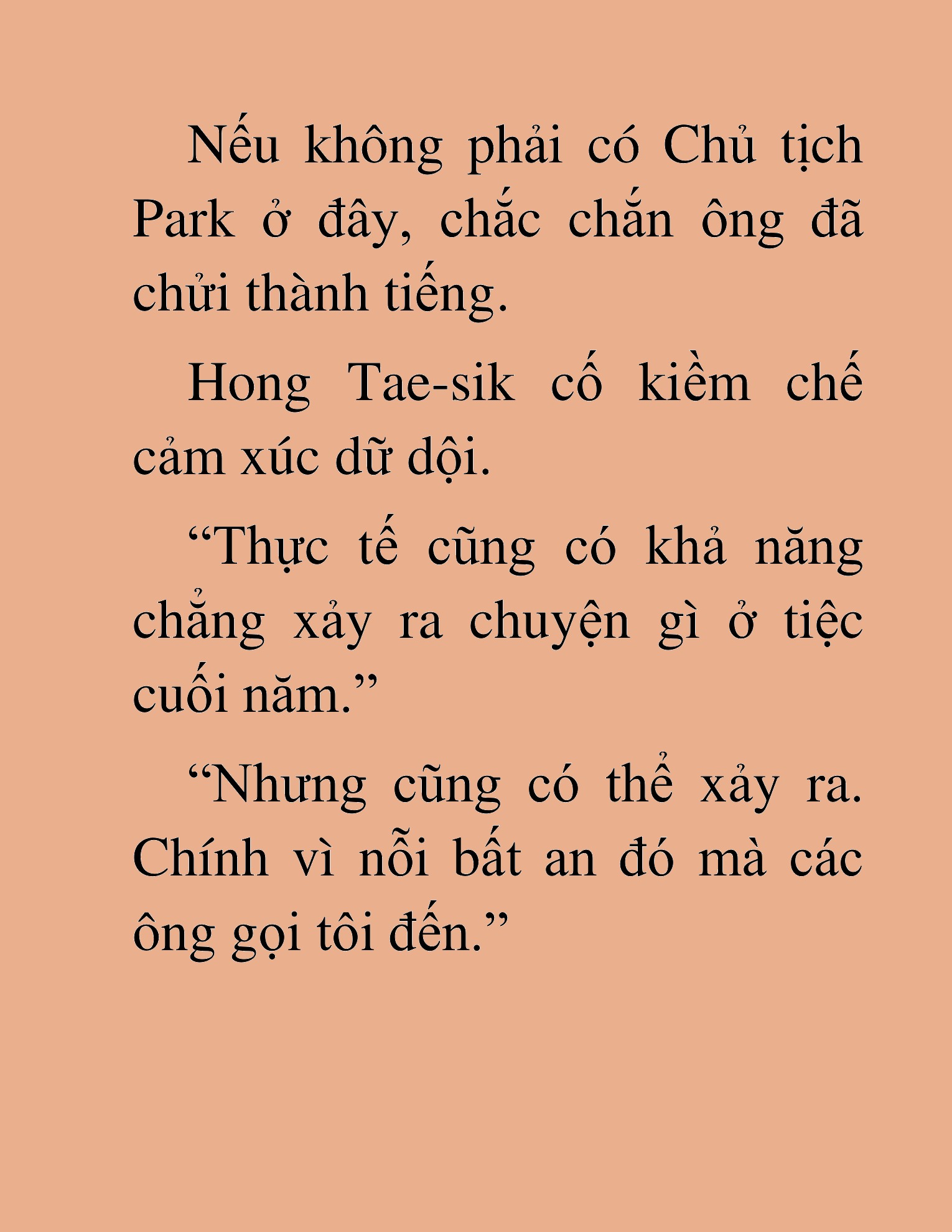 Nếu không phải có Chủ tịch Park ở đây, chắc chắn ông đã chửi thành tiếng.

Hong Tae-sik cố kiềm chế cảm xúc dữ dội.

“Thực tế cũng có khả năng chẳng xảy ra chuyện gì ở tiệc cuối năm.”

“Nhưng cũng có thể xảy ra. Chính vì nỗi bất an đó mà các ông gọi tôi đến.”